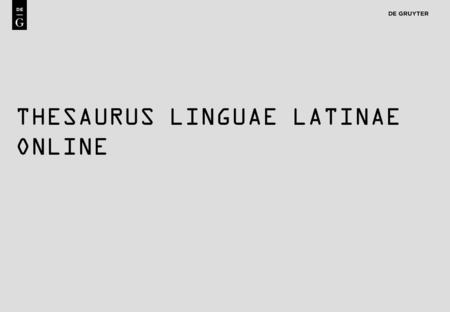 DE
G

DE GRUYTER

THESAURUS LINGUAE LATINAE ONLINE